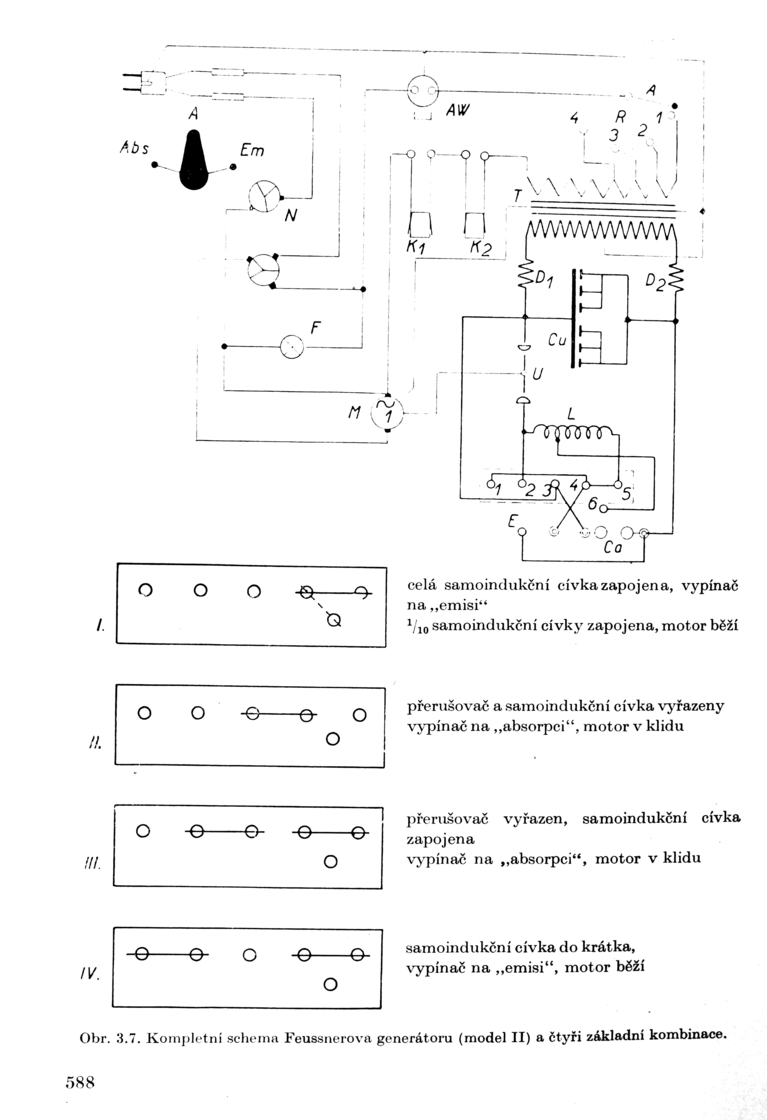 A
Abs
Em
N
F
M
1
AW
A
4
R
3
2
1
T
K1
K2
D1
D2
Cu
U
L
1
2
3
4
5
6
E
Ca

I.
celá samoindukční cívka zapojena, vypínač na „emisi“
$^1/_{10}$ samoindukční cívky zapojena, motor běží

II.
přerušovač a samoindukční cívka vyřazeny
vypínač na „absorpci“, motor v klidu

III.
přerušovač vyřazen, samoindukční cívka zapojena
vypínač na „absorpci“, motor v klidu

IV.
samoindukční cívka do krátka,
vypínač na „emisi“, motor běží

Obr. 3.7. Kompletní schema Feussnerova generátoru (model II) a čtyři základní kombinace.

588